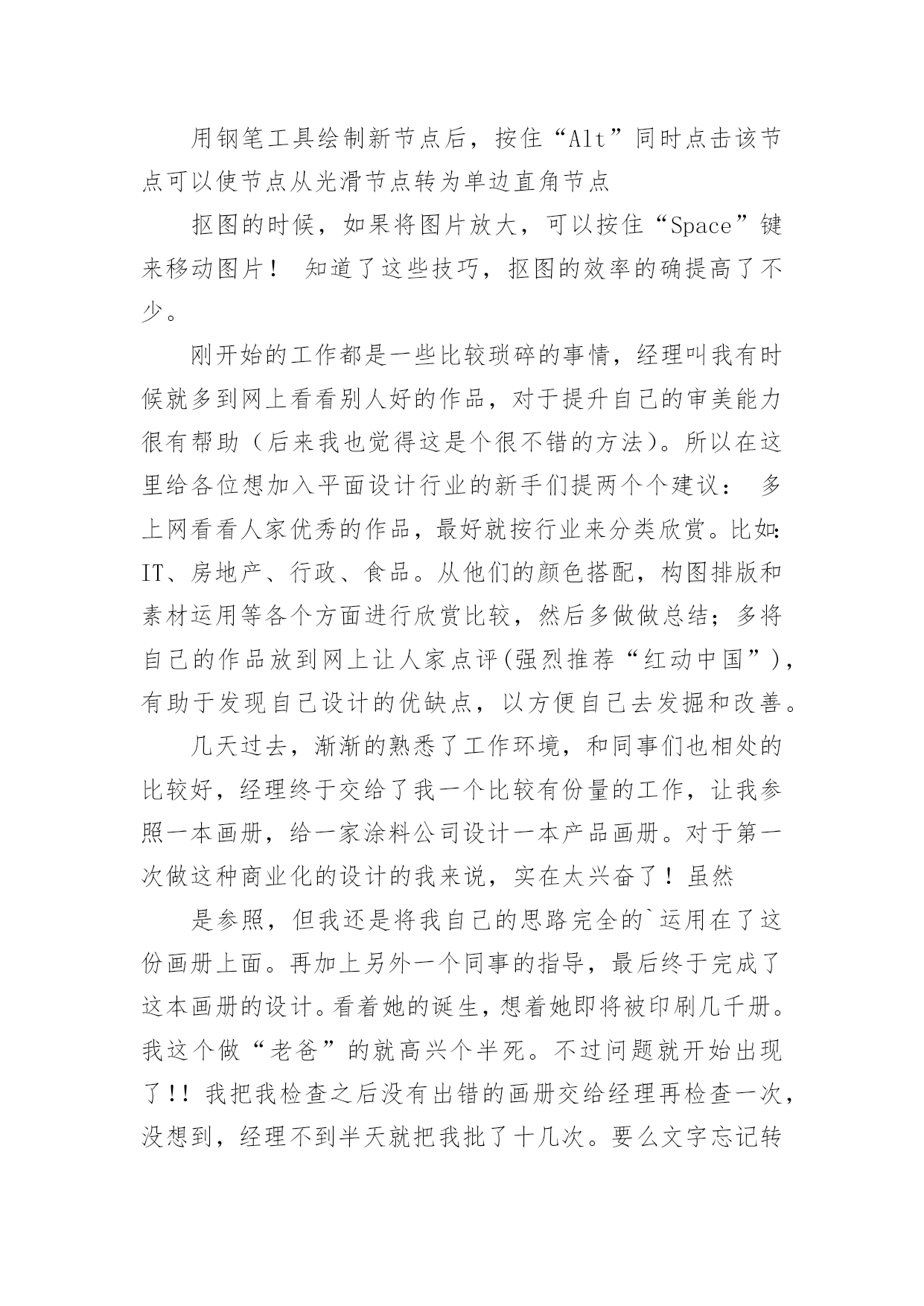 用钢笔工具绘制新节点后，按住“Alt”同时点击该节点可以使节点从光滑节点转为单边直角节点

抠图的时候，如果将图片放大，可以按住“Space”键来移动图片！ 知道了这些技巧，抠图的效率的确提高了不少。

刚开始的工作都是一些比较琐碎的事情，经理叫我有时候就多到网上看看别人好的作品，对于提升自己的审美能力很有帮助（后来我也觉得这是个很不错的方法)。所以在这里给各位想加入平面设计行业的新手们提两个个建议： 多上网看看人家优秀的作品，最好就按行业来分类欣赏。比如：IT、房地产、行政、食品。从他们的颜色搭配，构图排版和素材运用等各个方面进行欣赏比较，然后多做做总结；多将自己的作品放到网上让人家点评(强烈推荐“红动中国”)，有助于发现自己设计的优缺点，以方便自己去发掘和改善。

几天过去，渐渐的熟悉了工作环境，和同事们也相处的比较好，经理终于交给了我一个比较有份量的工作，让我参照一本画册，给一家涂料公司设计一本产品画册。对于第一次做这种商业化的设计的我来说，实在太兴奋了！虽然

是参照，但我还是将我自己的思路完全的`运用在了这份画册上面。再加上另外一个同事的指导，最后终于完成了这本画册的设计。看着她的诞生，想着她即将被印刷几千册。我这个做“老爸”的就高兴个半死。不过问题就开始出现了!! 我把我检查之后没有出错的画册交给经理再检查一次，没想到，经理不到半天就把我批了十几次。要么文字忘记转